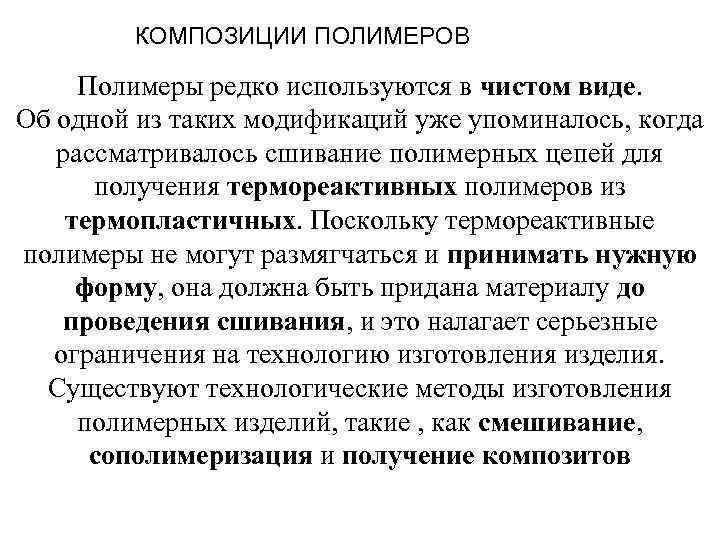 КОМПОЗИЦИИ ПОЛИМЕРОВ

Полимеры редко используются в чистом виде. Об одной из таких модификаций уже упоминалось, когда рассматривалось сшивание полимерных цепей для получения термореактивных полимеров из термопластичных. Поскольку термореактивные полимеры не могут размягчаться и принимать нужную форму, она должна быть придана материалу до проведения сшивания, и это налагает серьезные ограничения на технологию изготовления изделия. Существуют технологические методы изготовления полимерных изделий, такие , как смешивание, сополимеризация и получение композитов